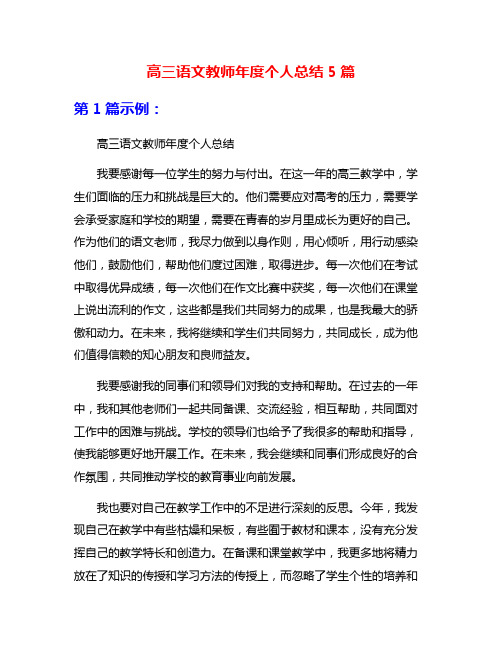 高三语文教师年度个人总结 5 篇

第 1 篇示例：

高三语文教师年度个人总结

我要感谢每一位学生的努力与付出。在这一年的高三教学中，学生们面临的压力和挑战是巨大的。他们需要应对高考的压力，需要学会承受家庭和学校的期望，需要在青春的岁月里成长为更好的自己。作为他们的语文老师，我尽力做到以身作则，用心倾听，用行动感染他们，鼓励他们，帮助他们度过困难，取得进步。每一次他们在考试中取得优异成绩，每一次他们在作文比赛中获奖，每一次他们在课堂上说出流利的作文，这些都是我们共同努力的成果，也是我最大的骄傲和动力。在未来，我将继续和学生们共同努力，共同成长，成为他们值得信赖的知心朋友和良师益友。

我要感谢我的同事们和领导们对我的支持和帮助。在过去的一年中，我和其他老师们一起共同备课、交流经验，相互帮助，共同面对工作中的困难与挑战。学校的领导们也给予了我很多的帮助和指导，使我能够更好地开展工作。在未来，我会继续和同事们形成良好的合作氛围，共同推动学校的教育事业向前发展。

我也要对自己在教学工作中的不足进行深刻的反思。今年，我发现自己在教学中有些枯燥和呆板，有些囿于教材和课本，没有充分发挥自己的教学特长和创造力。在备课和课堂教学中，我更多地将精力放在了知识的传授和学习方法的传授上，而忽略了学生个性的培养和